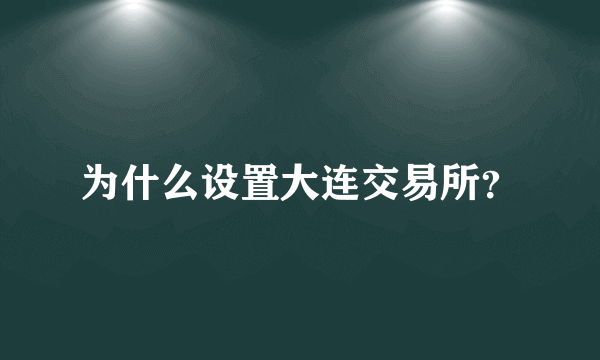 为什么设置大连交易所?